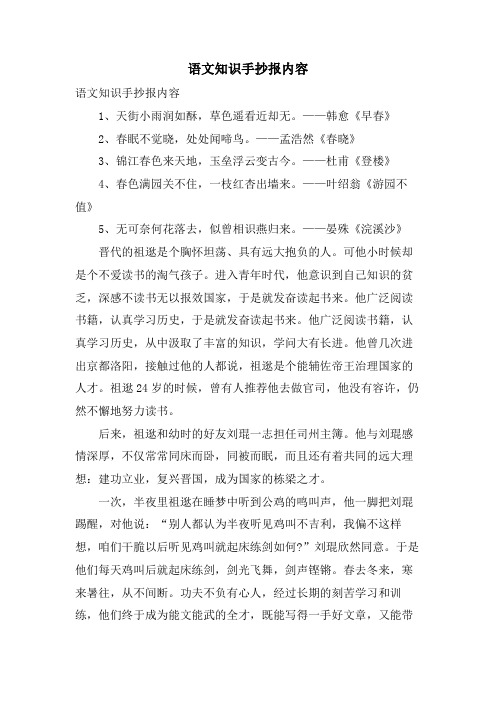 语文知识手抄报内容

语文知识手抄报内容

1、天街小雨润如酥，草色遥看近却无。——韩愈《早春》

2、春眠不觉晓，处处闻啼鸟。——孟浩然《春晓》

3、锦江春色来天地，玉垒浮云变古今。——杜甫《登楼》

4、春色满园关不住，一枝红杏出墙来。——叶绍翁《游园不值》

5、无可奈何花落去，似曾相识燕归来。——晏殊《浣溪沙》

晋代的祖逖是个胸怀坦荡、具有远大抱负的人。可他小时候却是个不爱读书的淘气孩子。进入青年时代，他意识到自己知识的贫乏，深感不读书无以报效国家，于是就发奋读起书来。他广泛阅读书籍，认真学习历史，于是就发奋读起书来。他广泛阅读书籍，认真学习历史，从中汲取了丰富的知识，学问大有长进。他曾几次进出京都洛阳，接触过他的人都说，祖逖是个能辅佐帝王治理国家的人才。祖逖24岁的时候，曾有人推荐他去做官司，他没有容许，仍然不懈地努力读书。

后来，祖逖和幼时的好友刘琨一志担任司州主簿。他与刘琨感情深厚，不仅常常同床而卧，同被而眠，而且还有着共同的远大理想：建功立业，复兴晋国，成为国家的栋梁之才。

一次，半夜里祖逖在睡梦中听到公鸡的鸣叫声，他一脚把刘琨踢醒，对他说："别人都认为半夜听见鸡叫不吉利，我偏不这样想，咱们干脆以后听见鸡叫就起床练剑如何?"刘琨欣然同意。于是他们每天鸡叫后就起床练剑，剑光飞舞，剑声铿锵。春去冬来，寒来暑往，从不间断。功夫不负有心人，经过长期的刻苦学习和训练，他们终于成为能文能武的全才，既能写得一手好文章，又能带